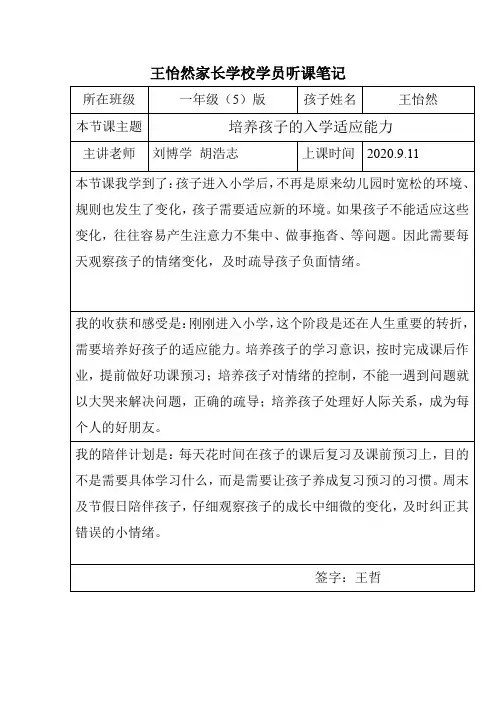 王怡然家长学校学员听课笔记

| 所在班级 | 一年级（5）版 | 孩子姓名 | 王怡然 |
|---|---|---|---|
| 本节课主题 | 培养孩子的入学适应能力 | | |
| 主讲老师 | 刘博学 胡浩志 | 上课时间 | 2020.9.11 |

本节课我学到了：孩子进入小学后，不再是原来幼儿园时宽松的环境、规则也发生了变化，孩子需要适应新的环境。如果孩子不能适应这些变化，往往容易产生注意力不集中、做事拖沓、等问题。因此需要每天观察孩子的情绪变化，及时疏导孩子负面情绪。

我的收获和感受是：刚刚进入小学，这个阶段是还在人生重要的转折，需要培养好孩子的适应能力。培养孩子的学习意识，按时完成课后作业，提前做好功课预习；培养孩子对情绪的控制，不能一遇到问题就以大哭来解决问题，正确的疏导；培养孩子处理好人际关系，成为每个人的好朋友。

我的陪伴计划是：每天花时间在孩子的课后复习及课前预习上，目的不是需要具体学习什么，而是需要让孩子养成复习预习的习惯。周末及节假日陪伴孩子，仔细观察孩子的成长中细微的变化，及时纠正其错误的小情绪。

签字：王哲